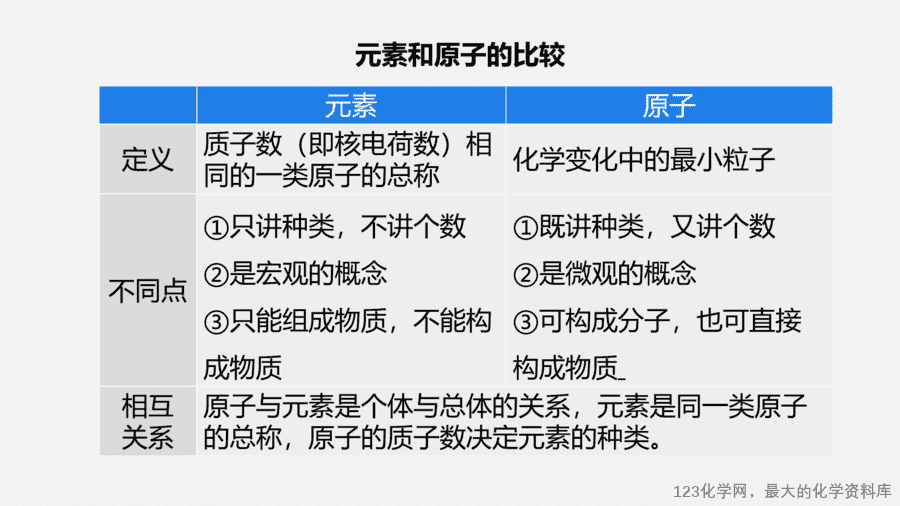 元素和原子的比较

|  | 元素 | 原子 |
|---|---|---|
| 定义 | 质子数（即核电荷数）相同的一类原子的总称 | 化学变化中的最小粒子 |
| 不同点 | ①只讲种类，不讲个数 ②是宏观的概念 ③只能组成物质，不能构成物质 | ①既讲种类，又讲个数 ②是微观的概念 ③可构成分子，也可直接构成物质 |
| 相互关系 | 原子与元素是个体与总体的关系，元素是同一类原子的总称，原子的质子数决定元素的种类。 |  |

123化学网，最大的化学资料库